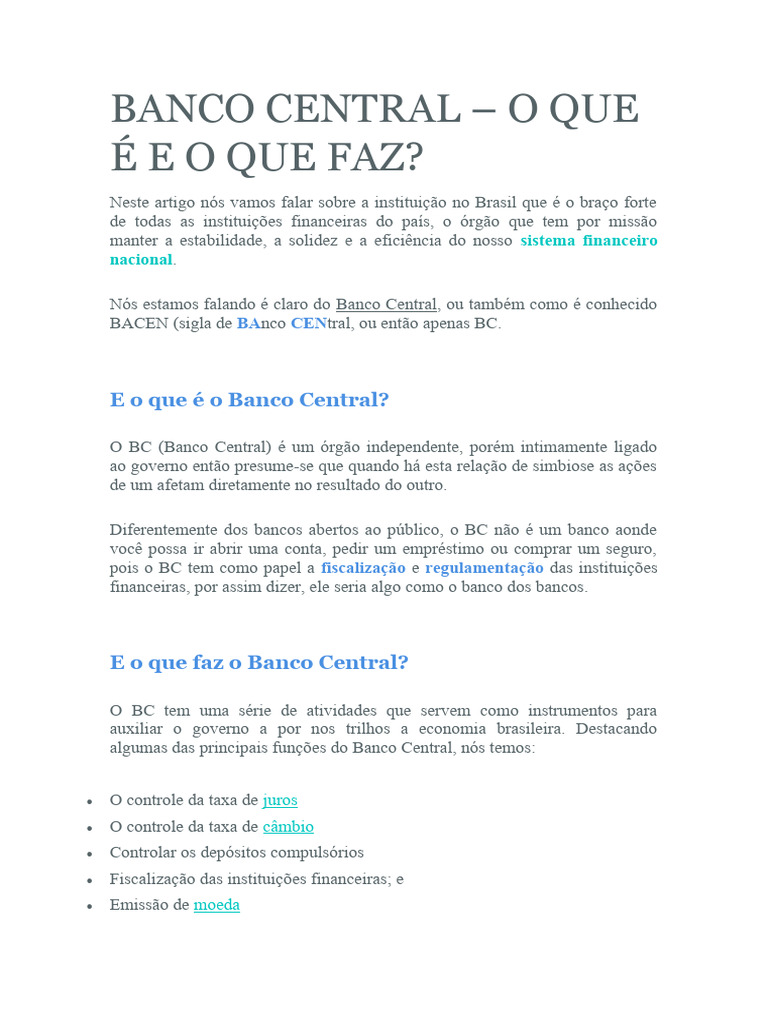 BANCO CENTRAL – O QUE É E O QUE FAZ?

Neste artigo nós vamos falar sobre a instituição no Brasil que é o braço forte de todas as instituições financeiras do país, o órgão que tem por missão manter a estabilidade, a solidez e a eficiência do nosso sistema financeiro nacional.

Nós estamos falando é claro do Banco Central, ou também como é conhecido BACEN (sigla de BAnco CENtral, ou então apenas BC.

E o que é o Banco Central?

O BC (Banco Central) é um órgão independente, porém intimamente ligado ao governo então presume-se que quando há esta relação de simbiose as ações de um afetam diretamente no resultado do outro.

Diferentemente dos bancos abertos ao público, o BC não é um banco aonde você possa ir abrir uma conta, pedir um empréstimo ou comprar um seguro, pois o BC tem como papel a fiscalização e regulamentação das instituições financeiras, por assim dizer, ele seria algo como o banco dos bancos.

E o que faz o Banco Central?

O BC tem uma série de atividades que servem como instrumentos para auxiliar o governo a por nos trilhos a economia brasileira. Destacando algumas das principais funções do Banco Central, nós temos:

• O controle da taxa de juros
• O controle da taxa de câmbio
• Controlar os depósitos compulsórios
• Fiscalização das instituições financeiras; e
• Emissão de moeda